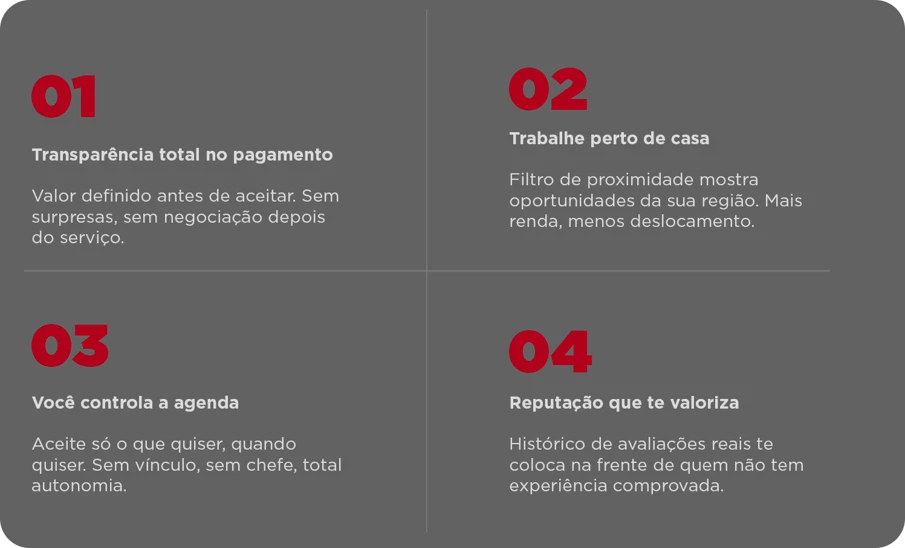 01

Transparência total no pagamento

Valor definido antes de aceitar. Sem surpresas, sem negociação depois do serviço.

02

Trabalhe perto de casa

Filtro de proximidade mostra oportunidades da sua região. Mais renda, menos deslocamento.

03

Você controla a agenda

Aceite só o que quiser, quando quiser. Sem vínculo, sem chefe, total autonomia.

04

Reputação que te valoriza

Histórico de avaliações reais te coloca na frente de quem não tem experiência comprovada.